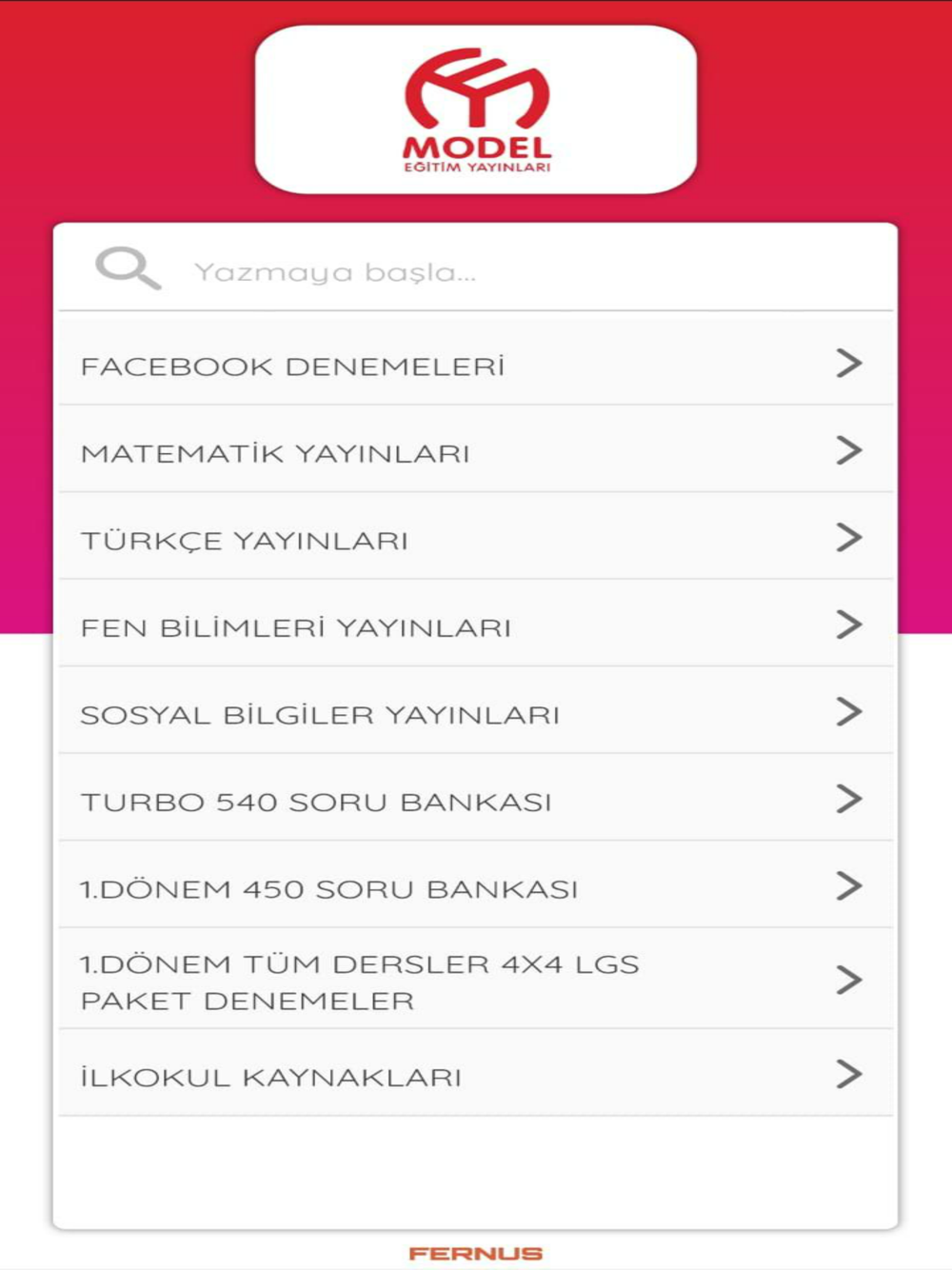 MODEL
EĞİTİM YAYINLARI

Yazmaya başla...

FACEBOOK DENEMELERİ

MATEMATİK YAYINLARI

TÜRKÇE YAYINLARI

FEN BİLİMLERİ YAYINLARI

SOSYAL BİLGİLER YAYINLARI

TURBO 540 SORU BANKASI

1.DÖNEM 450 SORU BANKASI

1.DÖNEM TÜM DERSLER 4X4 LGS PAKET DENEMELER

İLKOKUL KAYNAKLARI

FERNUS